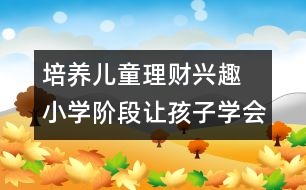 培养儿童理财兴趣
小学阶段让孩子学会